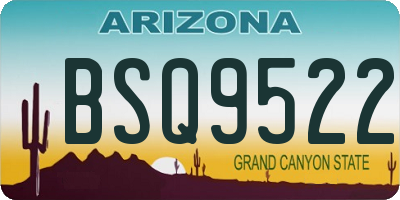 ARIZONA

BSQ9522

GRAND CANYON STATE